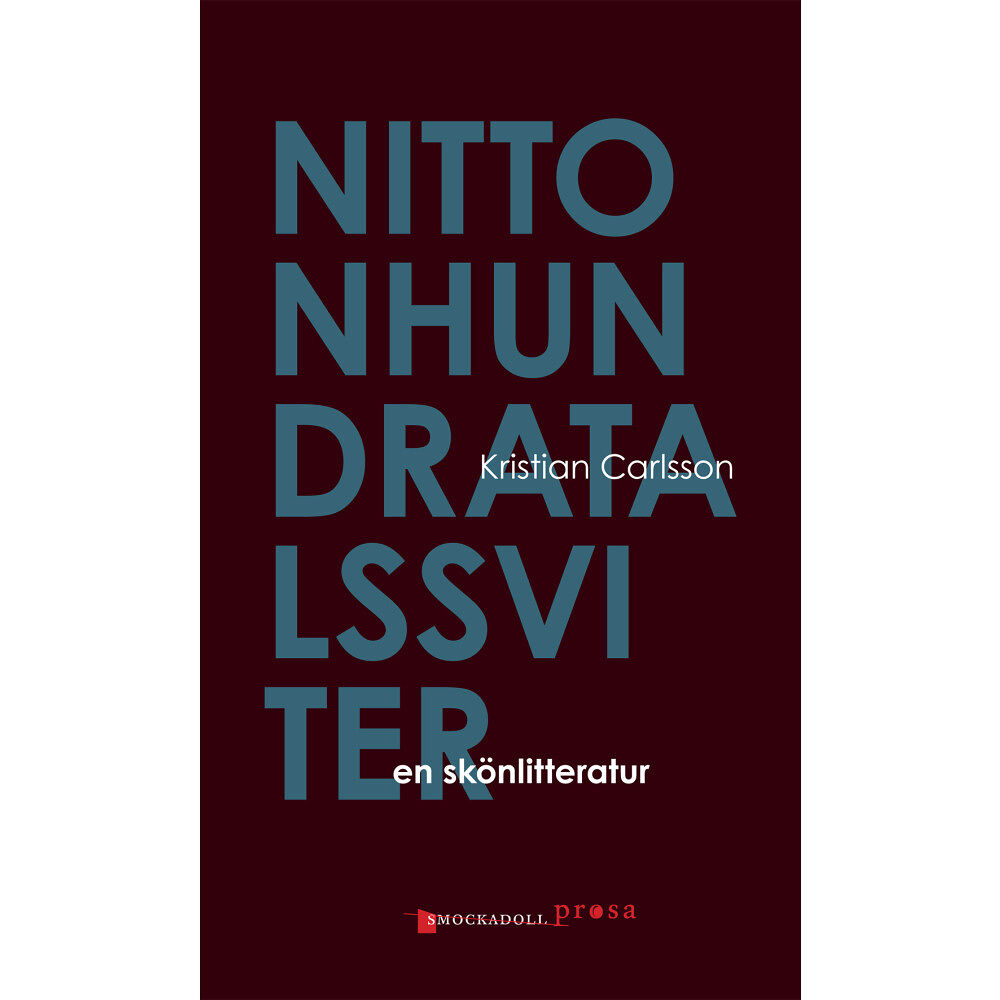 NITTO
NHUN
DRATA
LSSVI
TER

Kristian Carlsson

en skönlitteratur

SMOCKADOLL prosa